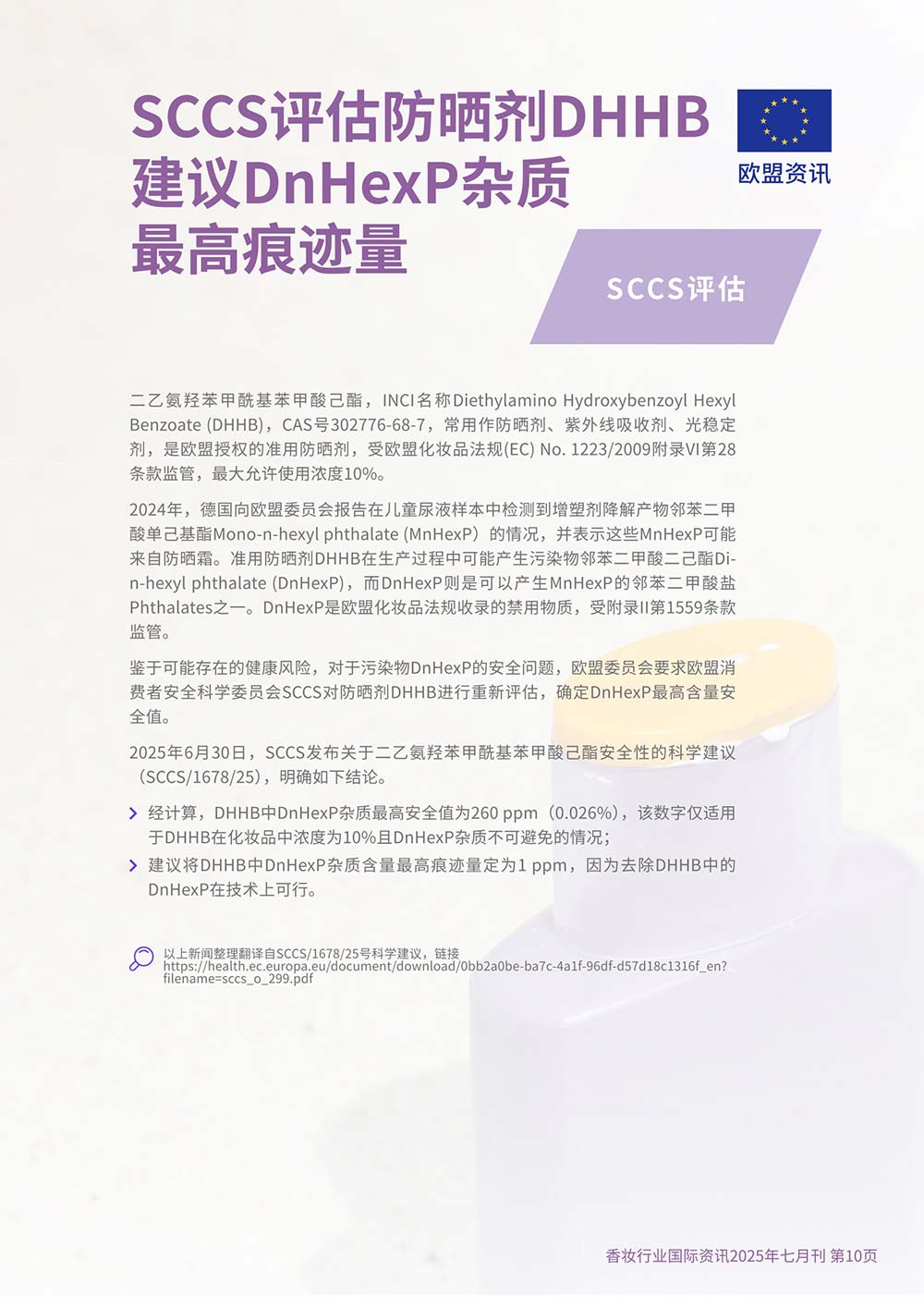 SCCS评估防晒剂DHHB
建议DnHexP杂质
最高痕迹量

欧盟资讯

SCCS评估

二乙氨羟苯甲酰基苯甲酸己酯，INCI名称Diethylamino Hydroxybenzoyl Hexyl Benzoate (DHHB)，CAS号302776-68-7，常用作防晒剂、紫外线吸收剂、光稳定剂，是欧盟授权的准用防晒剂，受欧盟化妆品法规(EC) No. 1223/2009附录VI第28条款监管，最大允许使用浓度10%。

2024年，德国向欧盟委员会报告在儿童尿液样本中检测到增塑剂降解产物邻苯二甲酸单己基酯Mono-n-hexyl phthalate (MnHexP）的情况，并表示这些MnHexP可能来自防晒霜。准用防晒剂DHHB在生产过程中可能产生污染物邻苯二甲酸二己酯Di-n-hexyl phthalate (DnHexP)，而DnHexP则是可以产生MnHexP的邻苯二甲酸盐Phthalates之一。DnHexP是欧盟化妆品法规收录的禁用物质，受附录II第1559条款监管。

鉴于可能存在的健康风险，对于污染物DnHexP的安全问题，欧盟委员会要求欧盟消费者安全科学委员会SCCS对防晒剂DHHB进行重新评估，确定DnHexP最高含量安全值。

2025年6月30日，SCCS发布关于二乙氨羟苯甲酰基苯甲酸己酯安全性的科学建议（SCCS/1678/25），明确如下结论。

> 经计算，DHHB中DnHexP杂质最高安全值为260 ppm（0.026%），该数字仅适用于DHHB在化妆品中浓度为10%且DnHexP杂质不可避免的情况；
> 建议将DHHB中DnHexP杂质含量最高痕迹量定为1 ppm，因为去除DHHB中的DnHexP在技术上可行。

以上新闻整理翻译自SCCS/1678/25号科学建议，链接
https://health.ec.europa.eu/document/download/0bb2a0be-ba7c-4a1f-96df-d57d18c1316f_en?filename=sccs_o_299.pdf

香妆行业国际资讯2025年七月刊 第10页